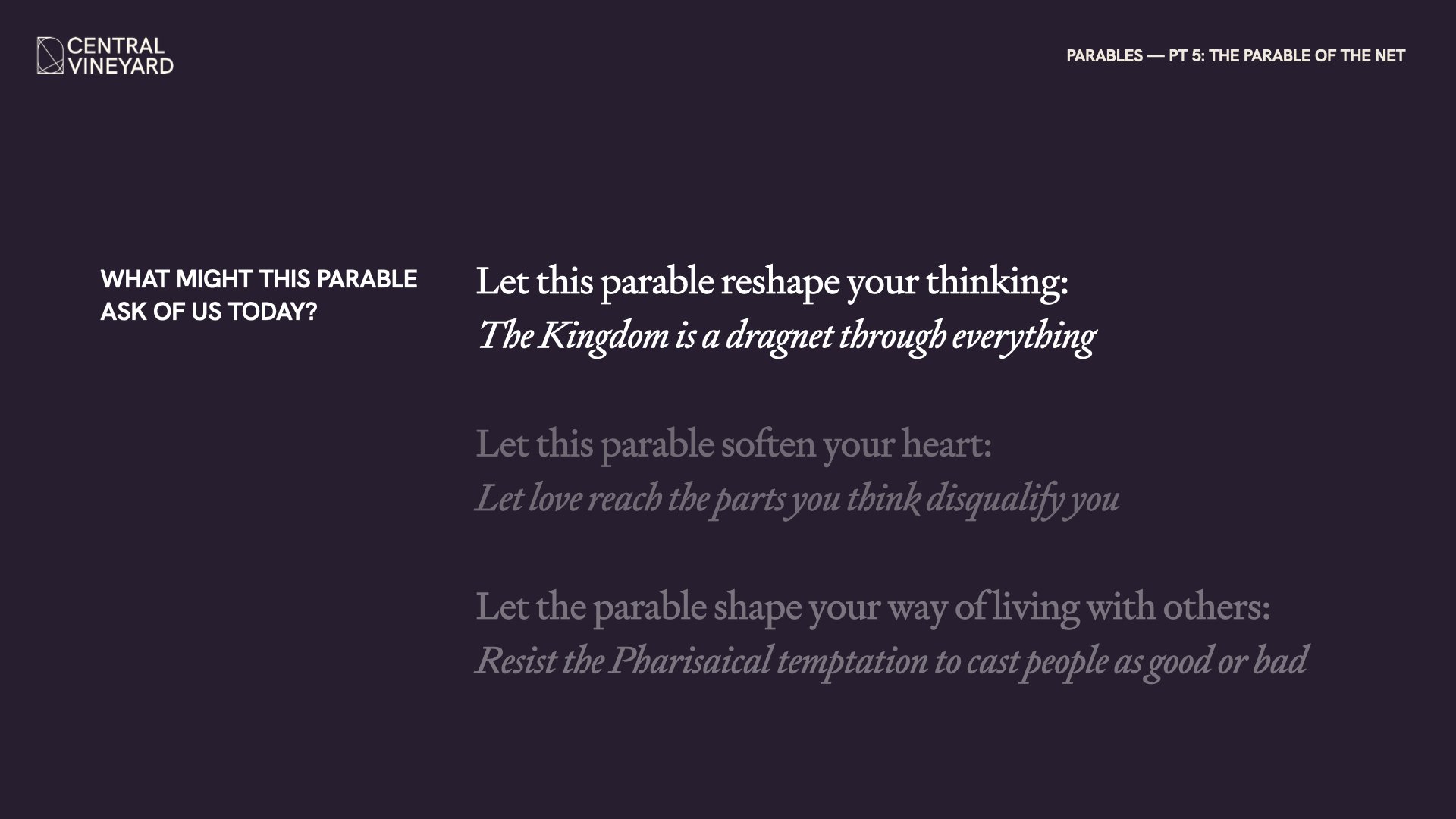 CENTRAL
VINEYARD

PARABLES — PT 5: THE PARABLE OF THE NET

WHAT MIGHT THIS PARABLE ASK OF US TODAY?

Let this parable reshape your thinking:
The Kingdom is a dragnet through everything

Let this parable soften your heart:
Let love reach the parts you think disqualify you

Let the parable shape your way of living with others:
Resist the Pharisaical temptation to cast people as good or bad